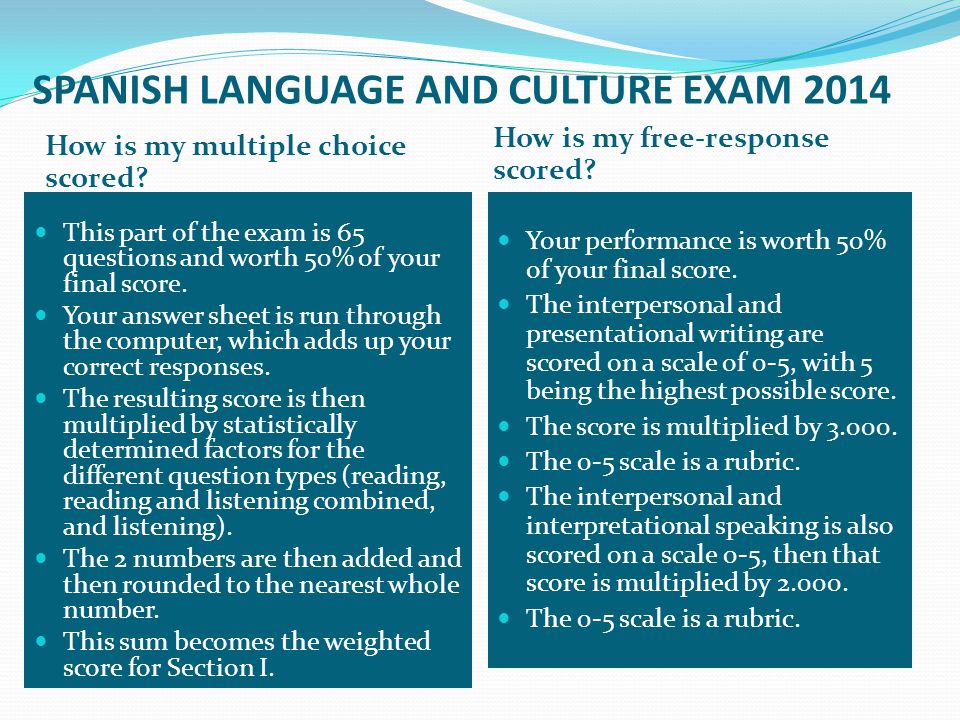 SPANISH LANGUAGE AND CULTURE EXAM 2014

How is my multiple choice scored?

- This part of the exam is 65 questions and worth 50% of your final score.
- Your answer sheet is run through the computer, which adds up your correct responses.
- The resulting score is then multiplied by statistically determined factors for the different question types (reading, reading and listening combined, and listening).
- The 2 numbers are then added and then rounded to the nearest whole number.
- This sum becomes the weighted score for Section I.

How is my free-response scored?

- Your performance is worth 50% of your final score.
- The interpersonal and presentational writing are scored on a scale of 0-5, with 5 being the highest possible score.
- The score is multiplied by 3.000.
- The 0-5 scale is a rubric.
- The interpersonal and interpretational speaking is also scored on a scale 0-5, then that score is multiplied by 2.000.
- The 0-5 scale is a rubric.